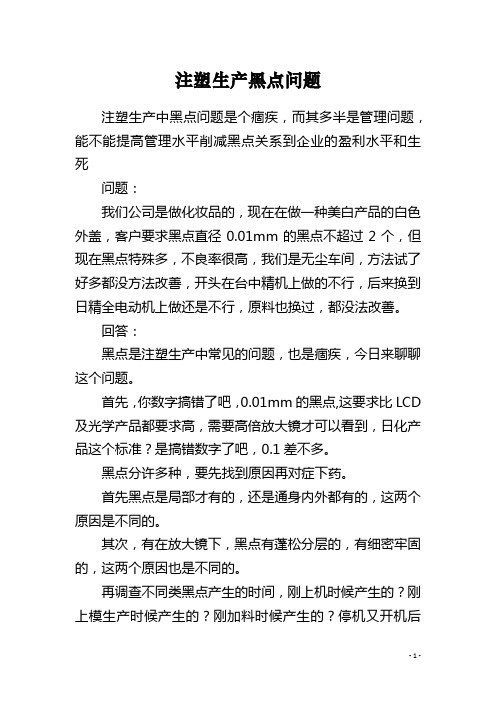 注塑生产黑点问题

注塑生产中黑点问题是个痼疾，而其多半是管理问题，能不能提高管理水平削减黑点关系到企业的盈利水平和生死

问题：

我们公司是做化妆品的，现在在做一种美白产品的白色外盖，客户要求黑点直径 0.01mm 的黑点不超过 2 个，但现在黑点特殊多，不良率很高，我们是无尘车间，方法试了好多都没方法改善，开头在台中精机上做的不行，后来换到日精全电动机上做还是不行，原料也换过，都没法改善。

回答：

黑点是注塑生产中常见的问题，也是痼疾，今日来聊聊这个问题。

首先，你数字搞错了吧，0.01mm 的黑点,这要求比 LCD 及光学产品都要求高，需要高倍放大镜才可以看到，日化产品这个标准？是搞错数字了吧，0.1 差不多。

黑点分许多种，要先找到原因再对症下药。

首先黑点是局部才有的，还是通身内外都有的，这两个原因是不同的。

其次，有在放大镜下，黑点有蓬松分层的，有细密牢固的，这两个原因也是不同的。

再调查不同类黑点产生的时间，刚上机时候产生的？刚上模生产时候产生的？刚加料时候产生的？停机又开机后

- 1 -